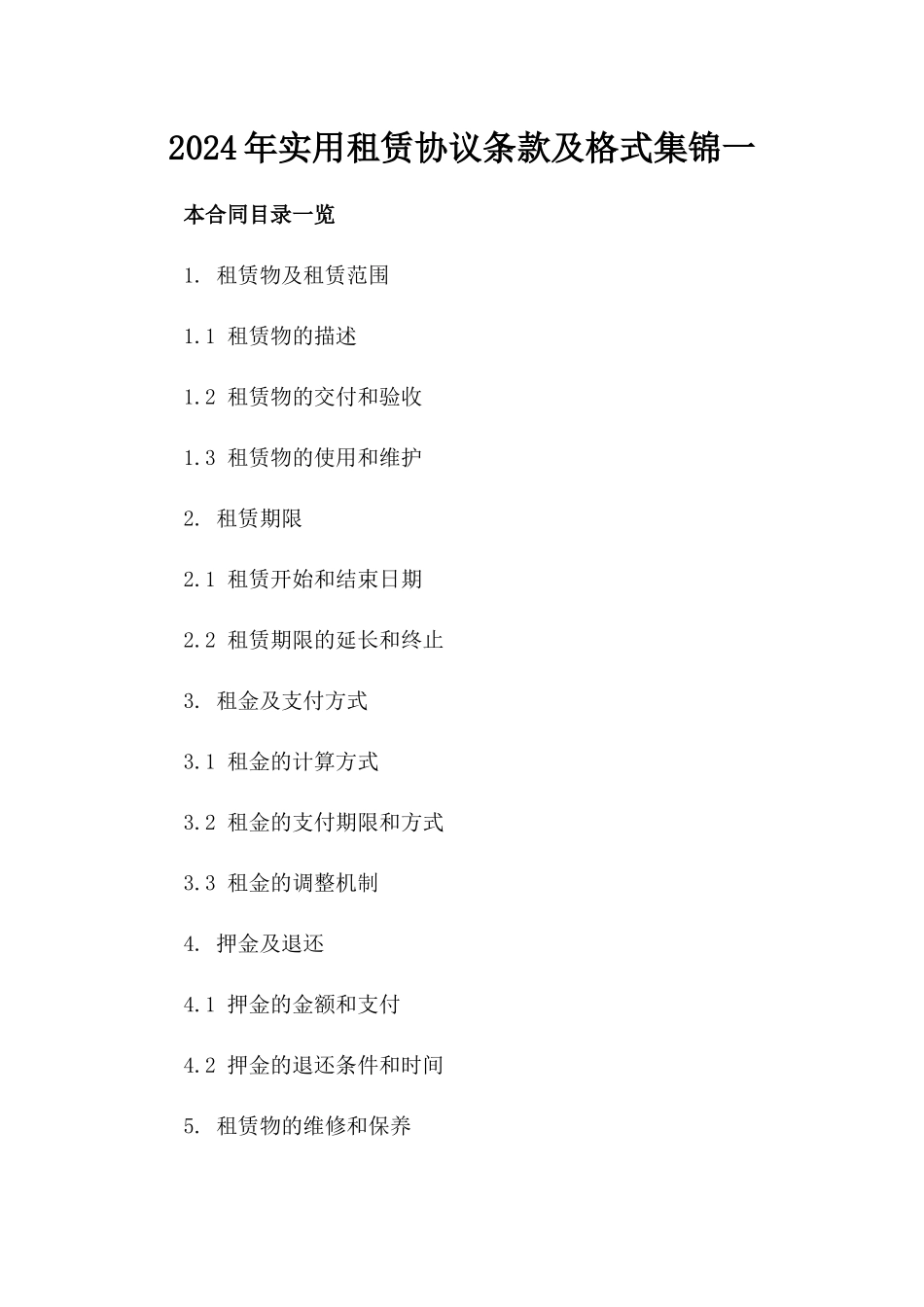 2024年实用租赁协议条款及格式集锦一

本合同目录一览

1. 租赁物及租赁范围

1.1 租赁物的描述

1.2 租赁物的交付和验收

1.3 租赁物的使用和维护

2. 租赁期限

2.1 租赁开始和结束日期

2.2 租赁期限的延长和终止

3. 租金及支付方式

3.1 租金的计算方式

3.2 租金的支付期限和方式

3.3 租金的调整机制

4. 押金及退还

4.1 押金的金额和支付

4.2 押金的退还条件和时间

5. 租赁物的维修和保养